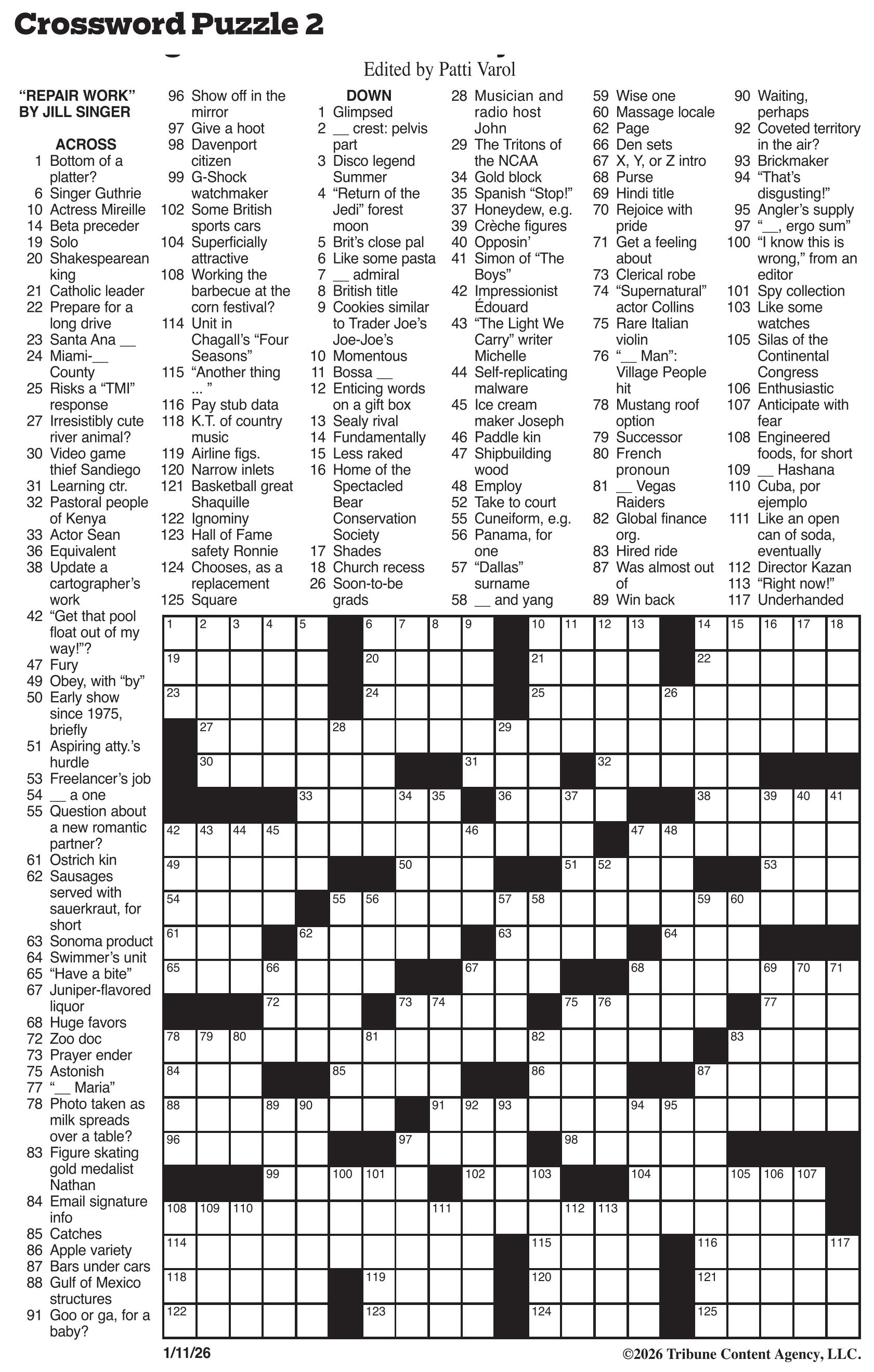 Crossword Puzzle 2

Edited by Patti Varol

"REPAIR WORK" BY JILL SINGER

ACROSS
1 Bottom of a platter?
6 Singer Guthrie
10 Actress Mireille
14 Beta preceder
19 Solo
20 Shakespearean king
21 Catholic leader
22 Prepare for a long drive
23 Santa Ana __
24 Miami-__ County
25 Risks a "TMI" response
27 Irresistibly cute river animal?
30 Video game thief Sandiego
31 Learning ctr.
32 Pastoral people of Kenya
33 Actor Sean
36 Equivalent
38 Update a cartographer's work
42 "Get that pool float out of my way!"?
47 Fury
49 Obey, with "by"
50 Early show since 1975, briefly
51 Aspiring atty.'s hurdle
53 Freelancer's job
54 __ a one
55 Question about a new romantic partner?
61 Ostrich kin
62 Sausages served with sauerkraut, for short
63 Sonoma product
64 Swimmer's unit
65 "Have a bite"
67 Juniper-flavored liquor
68 Huge favors
72 Zoo doc
73 Prayer ender
75 Astonish
77 "__ Maria"
78 Photo taken as milk spreads over a table?
83 Figure skating gold medalist Nathan
84 Email signature info
85 Catches
86 Apple variety
87 Bars under cars
88 Gulf of Mexico structures
91 Goo or ga, for a baby?
96 Show off in the mirror
97 Give a hoot
98 Davenport citizen
99 G-Shock watchmaker
102 Some British sports cars
104 Superficially attractive
108 Working the barbecue at the corn festival?
114 Unit in Chagall's "Four Seasons"
115 "Another thing ... "
116 Pay stub data
118 K.T. of country music
119 Airline figs.
120 Narrow inlets
121 Basketball great Shaquille
122 Ignominy
123 Hall of Fame safety Ronnie
124 Chooses, as a replacement
125 Square

DOWN
1 Glimpsed
2 __ crest: pelvis part
3 Disco legend Summer
4 "Return of the Jedi" forest moon
5 Brit's close pal
6 Like some pasta
7 __ admiral
8 British title
9 Cookies similar to Trader Joe's Joe-Joe's
10 Momentous
11 Bossa __
12 Enticing words on a gift box
13 Sealy rival
14 Fundamentally
15 Less raked
16 Home of the Spectacled Bear Conservation Society
17 Shades
18 Church recess
26 Soon-to-be grads
28 Musician and radio host John
29 The Tritons of the NCAA
34 Gold block
35 Spanish "Stop!"
37 Honeydew, e.g.
39 Crèche figures
40 Opposin'
41 Simon of "The Boys"
42 Impressionist Édouard
43 "The Light We Carry" writer Michelle
44 Self-replicating malware
45 Ice cream maker Joseph
46 Paddle kin
47 Shipbuilding wood
48 Employ
52 Take to court
55 Cuneiform, e.g.
56 Panama, for one
57 "Dallas" surname
58 __ and yang
59 Wise one
60 Massage locale
62 Page
66 Den sets
67 X, Y, or Z intro
68 Purse
69 Hindi title
70 Rejoice with pride
71 Get a feeling about
73 Clerical robe
74 "Supernatural" actor Collins
75 Rare Italian violin
76 "__ Man": Village People hit
78 Mustang roof option
79 Successor
80 French pronoun
81 __ Vegas Raiders
82 Global finance org.
83 Hired ride
87 Was almost out of
89 Win back
90 Waiting, perhaps
92 Coveted territory in the air?
93 Brickmaker
94 "That's disgusting!"
95 Angler's supply
97 "__, ergo sum"
100 "I know this is wrong," from an editor
101 Spy collection
103 Like some watches
105 Silas of the Continental Congress
106 Enthusiastic
107 Anticipate with fear
108 Engineered foods, for short
109 __ Hashana
110 Cuba, por ejemplo
111 Like an open can of soda, eventually
112 Director Kazan
113 "Right now!"
117 Underhanded

1 2 3 4 5 6 7 8 9 10 11 12 13 14 15 16 17 18 19 20 21 22 23 24 25 26 27 28 29 30 31 32 33 34 35 36 37 38 39 40 41 42 43 44 45 46 47 48 49 50 51 52 53 54 55 56 57 58 59 60 61 62 63 64 65 66 67 68 69 70 71 72 73 74 75 76 77 78 79 80 81 82 83 84 85 86 87 88 89 90 91 92 93 94 95 96 97 98 99 100 101 102 103 104 105 106 107 108 109 110 111 112 113 114 115 116 117 118 119 120 121 122 123 124 125

1/11/26
©2026 Tribune Content Agency, LLC.